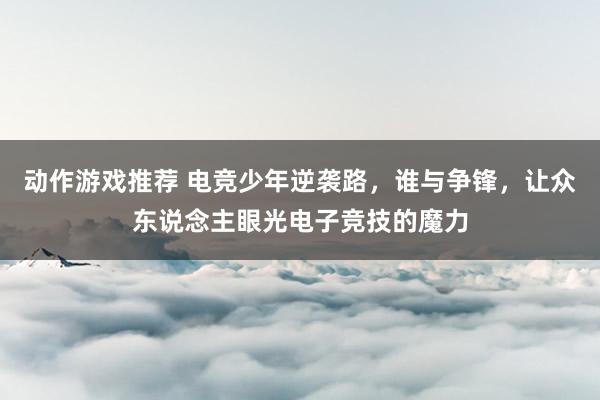 动作游戏推荐 电竞少年逆袭路，谁与争锋，让众东说念主眼光电子竞技的魔力